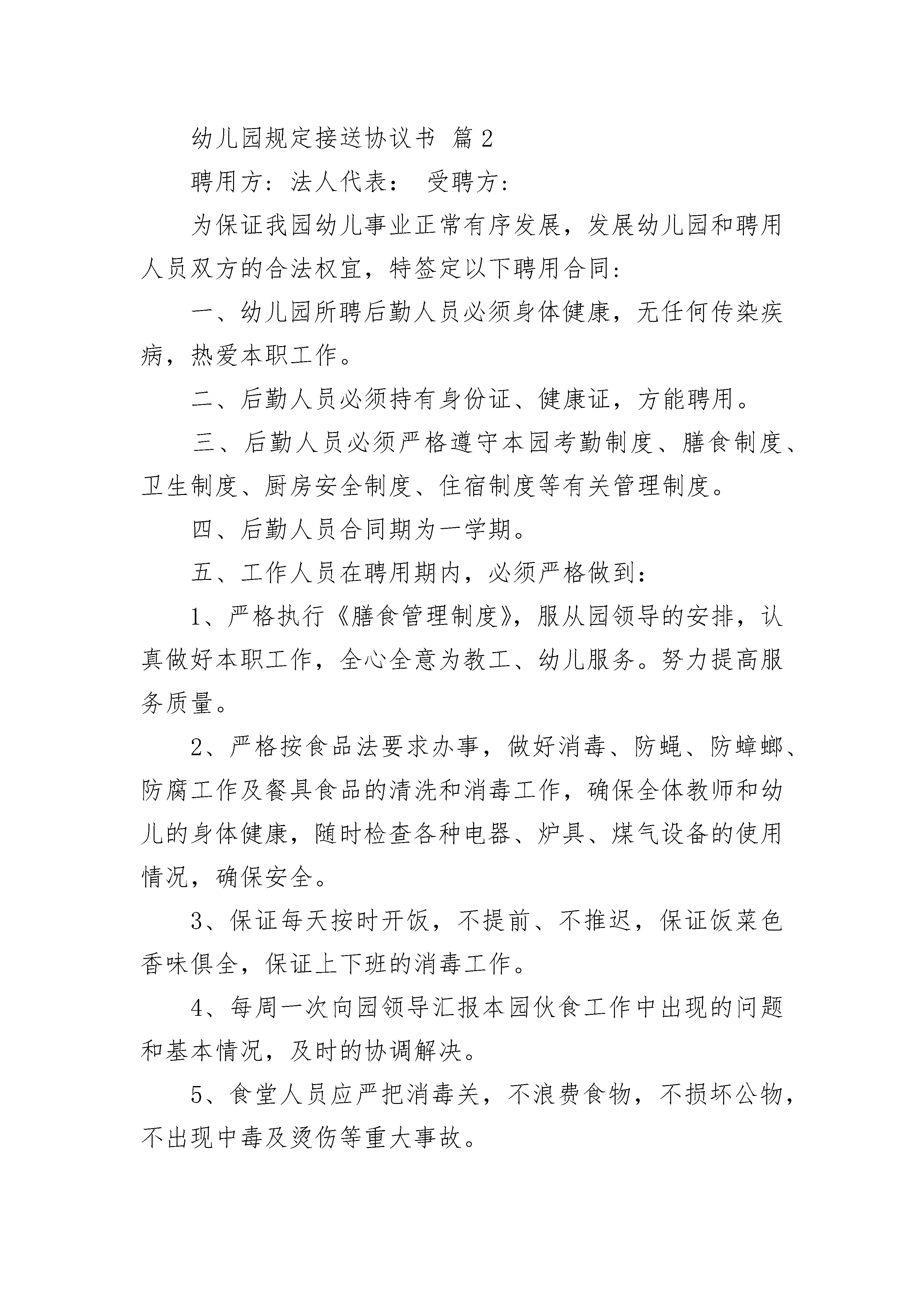 幼儿园规定接送协议书 篇2

聘用方：法人代表： 受聘方：

为保证我园幼儿事业正常有序发展，发展幼儿园和聘用人员双方的合法权宜，特签定以下聘用合同：

一、幼儿园所聘后勤人员必须身体健康，无任何传染疾病，热爱本职工作。

二、后勤人员必须持有身份证、健康证，方能聘用。

三、后勤人员必须严格遵守本园考勤制度、膳食制度、卫生制度、厨房安全制度、住宿制度等有关管理制度。

四、后勤人员合同期为一学期。

五、工作人员在聘用期内，必须严格做到：

1、严格执行《膳食管理制度》，服从园领导的安排，认真做好本职工作，全心全意为教工、幼儿服务。努力提高服务质量。

2、严格按食品法要求办事，做好消毒、防蝇、防蟑螂、防腐工作及餐具食品的清洗和消毒工作，确保全体教师和幼儿的身体健康，随时检查各种电器、炉具、煤气设备的使用情况，确保安全。

3、保证每天按时开饭，不提前、不推迟，保证饭菜色香味俱全，保证上下班的消毒工作。

4、每周一次向园领导汇报本园伙食工作中出现的问题和基本情况，及时的协调解决。

5、食堂人员应严把消毒关，不浪费食物，不损坏公物，不出现中毒及烫伤等重大事故。